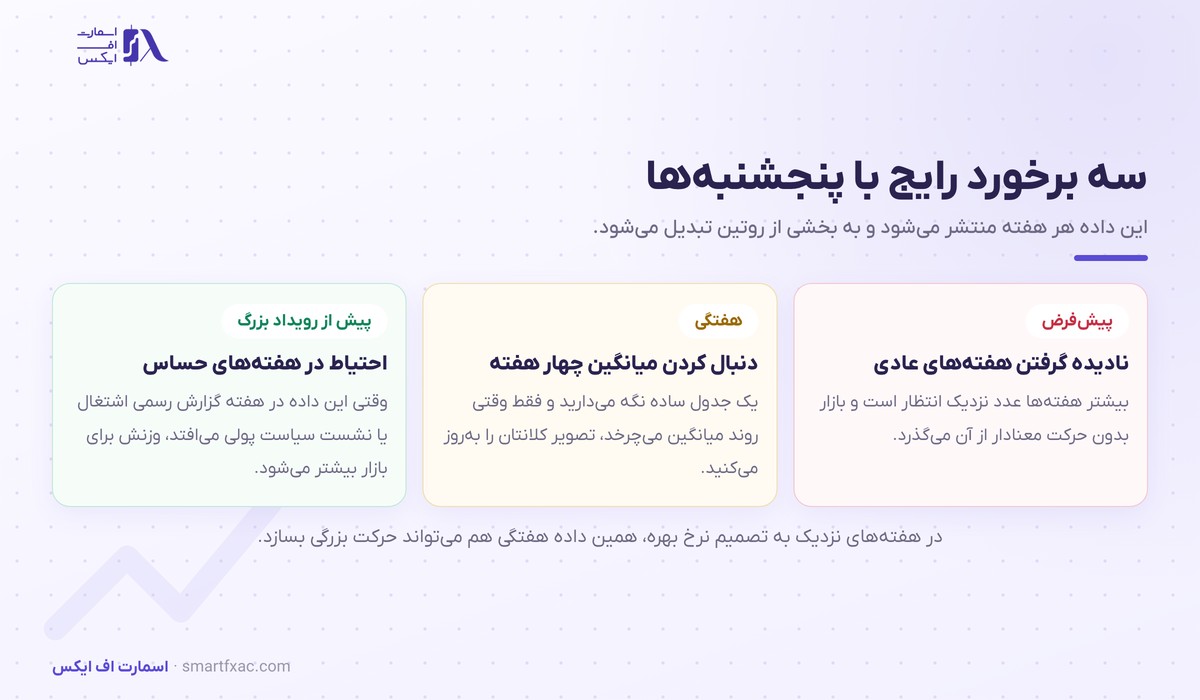 اسمارت
اف
ایکس

سه برخورد رایج با پنجشنبه‌ها

این داده هر هفته منتشر می‌شود و به بخشی از روتین تبدیل می‌شود.

پیش‌فرض

نادیده گرفتن هفته‌های عادی

بیشتر هفته‌ها عدد نزدیک انتظار است و بازار بدون حرکت معنادار از آن می‌گذرد.

هفتگی

دنبال کردن میانگین چهار هفته

یک جدول ساده نگه می‌دارید و فقط وقتی روند میانگین می‌چرخد، تصویر کلانتان را به‌روز می‌کنید.

پیش از رویداد بزرگ

احتیاط در هفته‌های حساس

وقتی این داده در هفته گزارش رسمی اشتغال یا نشست سیاست پولی می‌افتد، وزنش برای بازار بیشتر می‌شود.

در هفته‌های نزدیک به تصمیم نرخ بهره، همین داده هفتگی هم می‌تواند حرکت بزرگی بسازد.

اسمارت اف ایکس · smartfxac.com